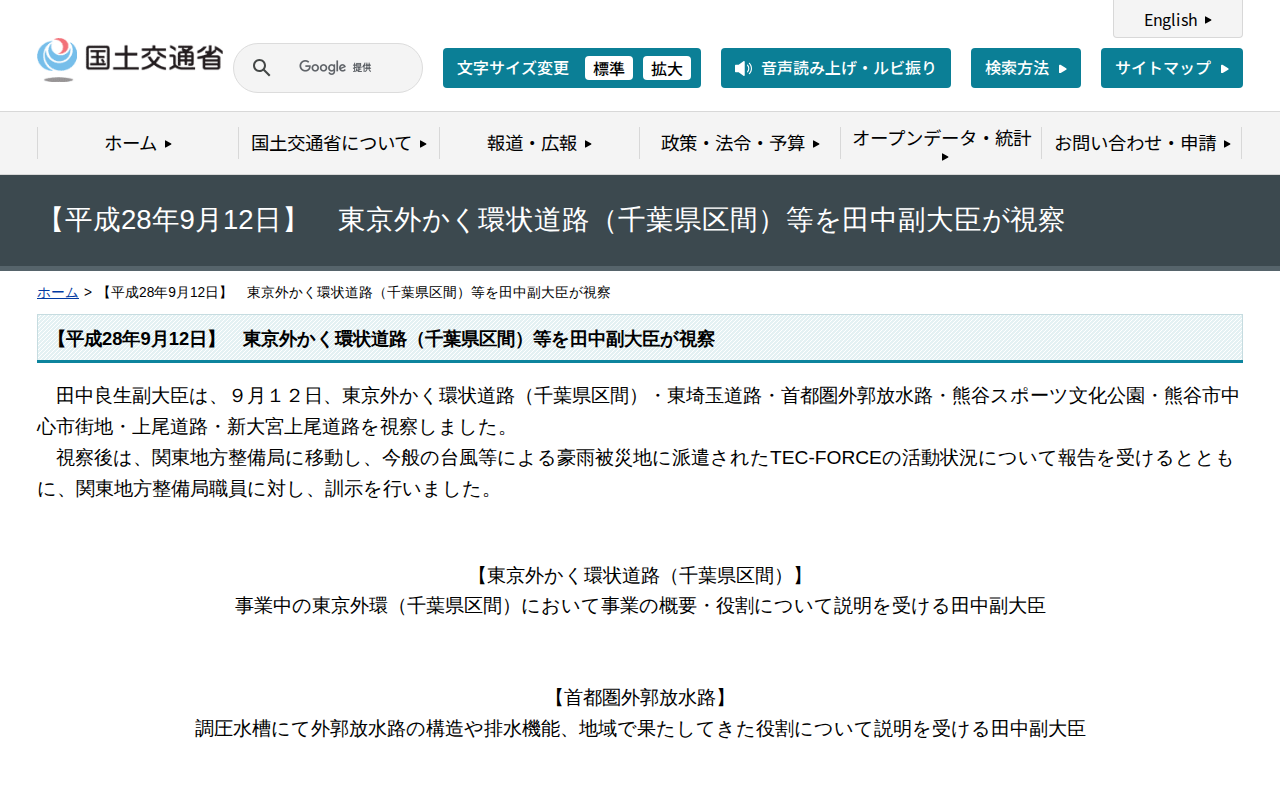 English

国土交通省

Google 提供

文字サイズ変更 標準 拡大

音声読み上げ・ルビ振り

検索方法

サイトマップ

ホーム

国土交通省について

報道・広報

政策・法令・予算

オープンデータ・統計

お問い合わせ・申請

【平成28年9月12日】 東京外かく環状道路（千葉県区間）等を田中副大臣が視察

ホーム > 【平成28年9月12日】 東京外かく環状道路（千葉県区間）等を田中副大臣が視察

【平成28年9月12日】 東京外かく環状道路（千葉県区間）等を田中副大臣が視察

田中良生副大臣は、９月１２日、東京外かく環状道路（千葉県区間）・東埼玉道路・首都圏外郭放水路・熊谷スポーツ文化公園・熊谷市中心市街地・上尾道路・新大宮上尾道路を視察しました。
視察後は、関東地方整備局に移動し、今般の台風等による豪雨被災地に派遣されたTEC-FORCEの活動状況について報告を受けるとともに、関東地方整備局職員に対し、訓示を行いました。

【東京外かく環状道路（千葉県区間）】
事業中の東京外環（千葉県区間）において事業の概要・役割について説明を受ける田中副大臣

【首都圏外郭放水路】
調圧水槽にて外郭放水路の構造や排水機能、地域で果たしてきた役割について説明を受ける田中副大臣